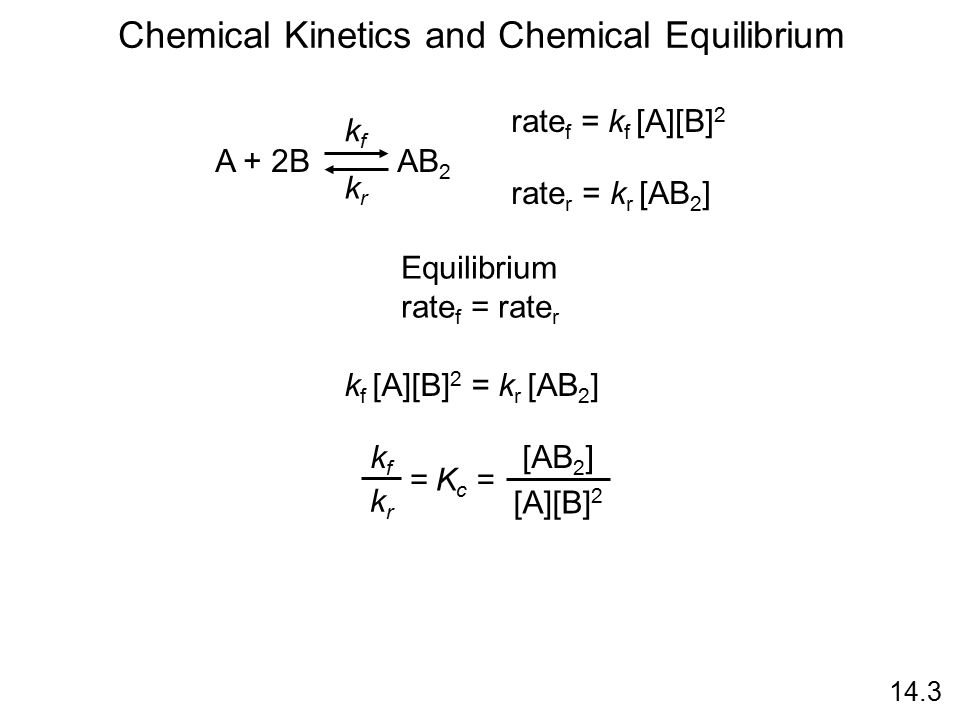 Chemical Kinetics and Chemical Equilibrium

$A + 2B \underset{k_r}{\overset{k_f}{\rightleftharpoons}} AB_2$

$rate_f = k_f [A][B]^2$

$rate_r = k_r [AB_2]$

Equilibrium
$rate_f = rate_r$

$k_f [A][B]^2 = k_r [AB_2]$

$\frac{k_f}{k_r} = K_c = \frac{[AB_2]}{[A][B]^2}$

14.3